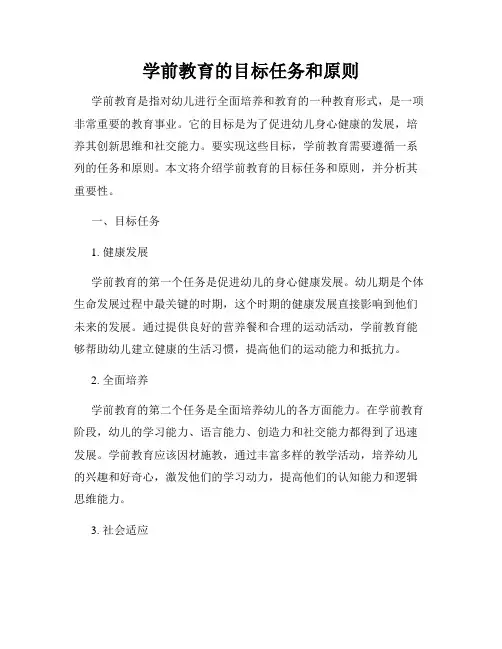 学前教育的目标任务和原则

学前教育是指对幼儿进行全面培养和教育的一种教育形式，是一项非常重要的教育事业。它的目标是为了促进幼儿身心健康的发展，培养其创新思维和社交能力。要实现这些目标，学前教育需要遵循一系列的任务和原则。本文将介绍学前教育的目标任务和原则，并分析其重要性。

一、目标任务

1. 健康发展

学前教育的第一个任务是促进幼儿的身心健康发展。幼儿期是个体生命发展过程中最关键的时期，这个时期的健康发展直接影响到他们未来的发展。通过提供良好的营养餐和合理的运动活动，学前教育能够帮助幼儿建立健康的生活习惯，提高他们的运动能力和抵抗力。

2. 全面培养

学前教育的第二个任务是全面培养幼儿的各方面能力。在学前教育阶段，幼儿的学习能力、语言能力、创造力和社交能力都得到了迅速发展。学前教育应该因材施教，通过丰富多样的教学活动，培养幼儿的兴趣和好奇心，激发他们的学习动力，提高他们的认知能力和逻辑思维能力。

3. 社会适应